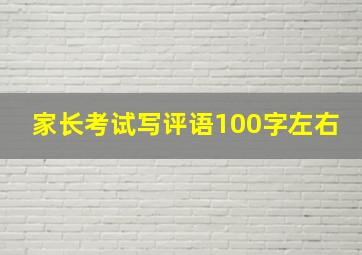 家长考试写评语100字左右